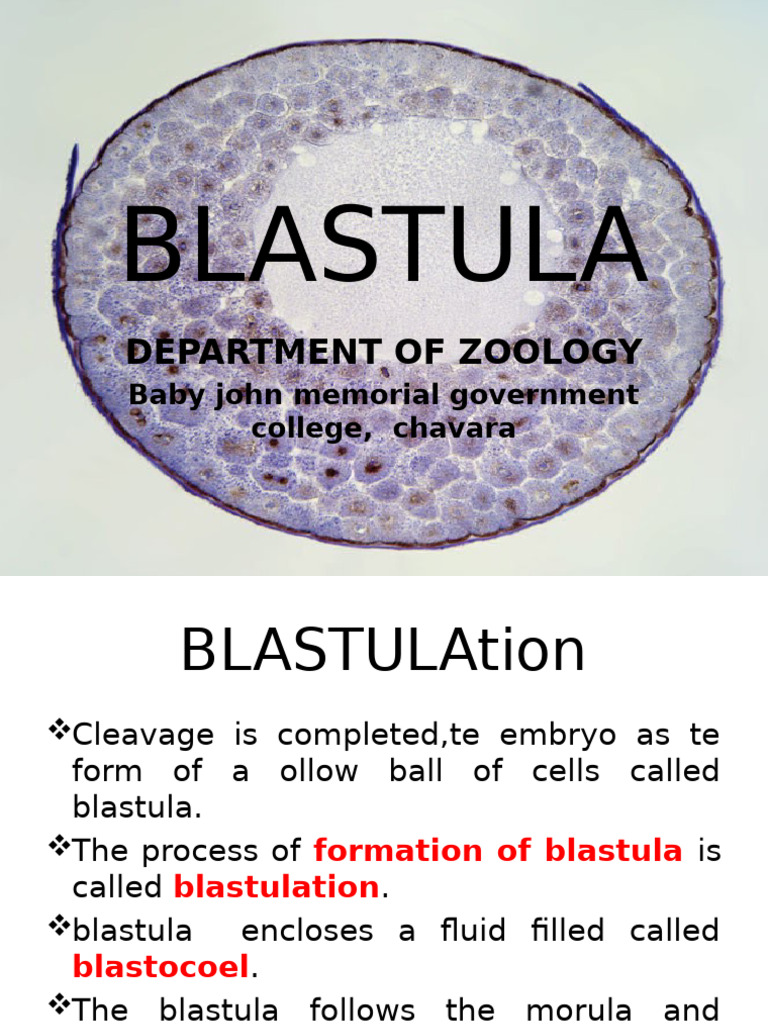 BLASTULA

DEPARTMENT OF ZOOLOGY

Baby john memorial government college, chavara

BLASTULAtion

❖Cleavage is completed,te embryo as te form of a ollow ball of cells called blastula.

❖The process of formation of blastula is called blastulation.

❖blastula encloses a fluid filled called blastocoel.

❖The blastula follows the morula and